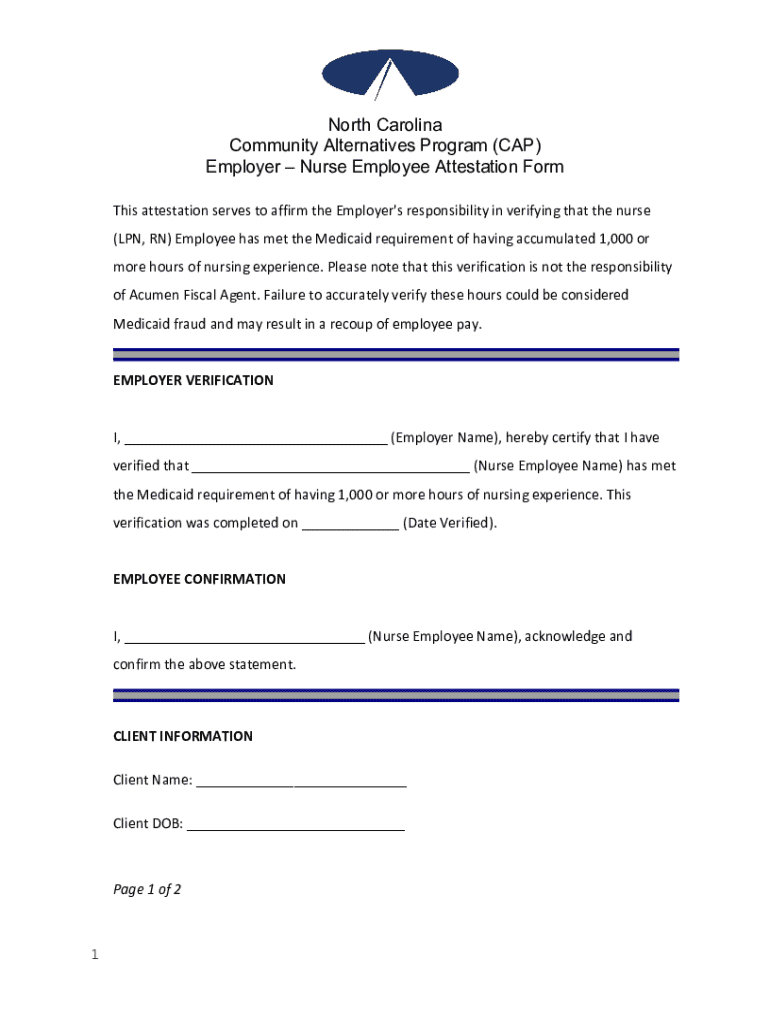 North Carolina
Community Alternatives Program (CAP)
Employer – Nurse Employee Attestation Form

This attestation serves to affirm the Employer's responsibility in verifying that the nurse (LPN, RN) Employee has met the Medicaid requirement of having accumulated 1,000 or more hours of nursing experience. Please note that this verification is not the responsibility of Acumen Fiscal Agent. Failure to accurately verify these hours could be considered Medicaid fraud and may result in a recoup of employee pay.

EMPLOYER VERIFICATION

I, ___________________________________ (Employer Name), hereby certify that I have verified that _____________________________________ (Nurse Employee Name) has met the Medicaid requirement of having 1,000 or more hours of nursing experience. This verification was completed on _____________ (Date Verified).

EMPLOYEE CONFIRMATION

I, ________________________________ (Nurse Employee Name), acknowledge and confirm the above statement.

CLIENT INFORMATION

Client Name: ____________________________

Client DOB: _____________________________

Page 1 of 2

1